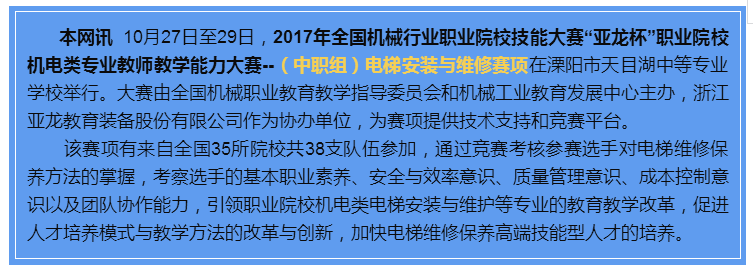 本网讯 10月27日至29日，2017年全国机械行业职业院校技能大赛“亚龙杯”职业院校机电类专业教师教学能力大赛--（中职组）电梯安装与维修赛项在溧阳市天目湖中等专业学校举行。大赛由全国机械职业教育教学指导委员会和机械工业教育发展中心主办，浙江亚龙教育装备股份有限公司作为协办单位，为赛项提供技术支持和竞赛平台。

该赛项有来自全国35所院校共38支队伍参加，通过竞赛考核参赛选手对电梯维修保养方法的掌握，考察选手的基本职业素养、安全与效率意识、质量管理意识、成本控制意识以及团队协作能力，引领职业院校机电类电梯安装与维护等专业的教育教学改革，促进人才培养模式与教学方法的改革与创新，加快电梯维修保养高端技能型人才的培养。